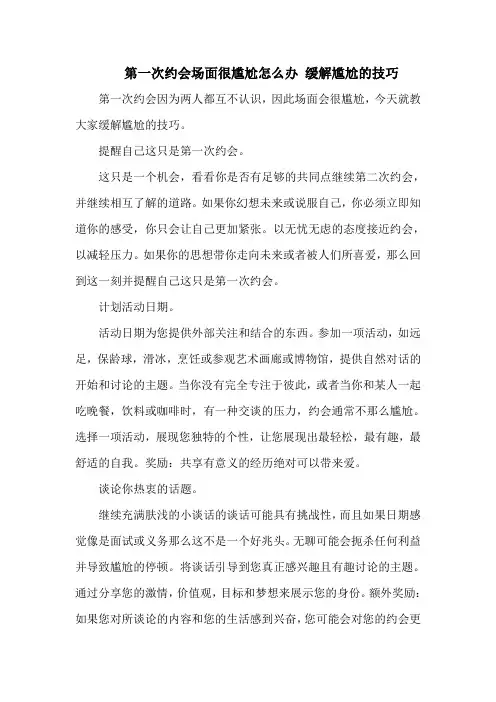 第一次约会场面很尴尬怎么办 缓解尴尬的技巧

第一次约会因为两人都互不认识，因此场面会很尴尬，今天就教大家缓解尴尬的技巧。

提醒自己这只是第一次约会。

这只是一个机会，看看你是否有足够的共同点继续第二次约会，并继续相互了解的道路。如果你幻想未来或说服自己，你必须立即知道你的感受，你只会让自己更加紧张。以无忧无虑的态度接近约会，以减轻压力。如果你的思想带你走向未来或者被人们所喜爱，那么回到这一刻并提醒自己这只是第一次约会。

计划活动日期。

活动日期为您提供外部关注和结合的东西。参加一项活动，如远足，保龄球，滑冰，烹饪或参观艺术画廊或博物馆，提供自然对话的开始和讨论的主题。当你没有完全专注于彼此，或者当你和某人一起吃晚餐，饮料或咖啡时，有一种交谈的压力，约会通常不那么尴尬。选择一项活动，展现您独特的个性，让您展现出最轻松，最有趣，最舒适的自我。奖励：共享有意义的经历绝对可以带来爱。

谈论你热衷的话题。

继续充满肤浅的小谈话的谈话可能具有挑战性，而且如果日期感觉像是面试或义务那么这不是一个好兆头。无聊可能会扼杀任何利益并导致尴尬的停顿。将谈话引导到您真正感兴趣且有趣讨论的主题。通过分享您的激情，价值观，目标和梦想来展示您的身份。额外奖励：如果您对所谈论的内容和您的生活感到兴奋，您可能会对您的约会更